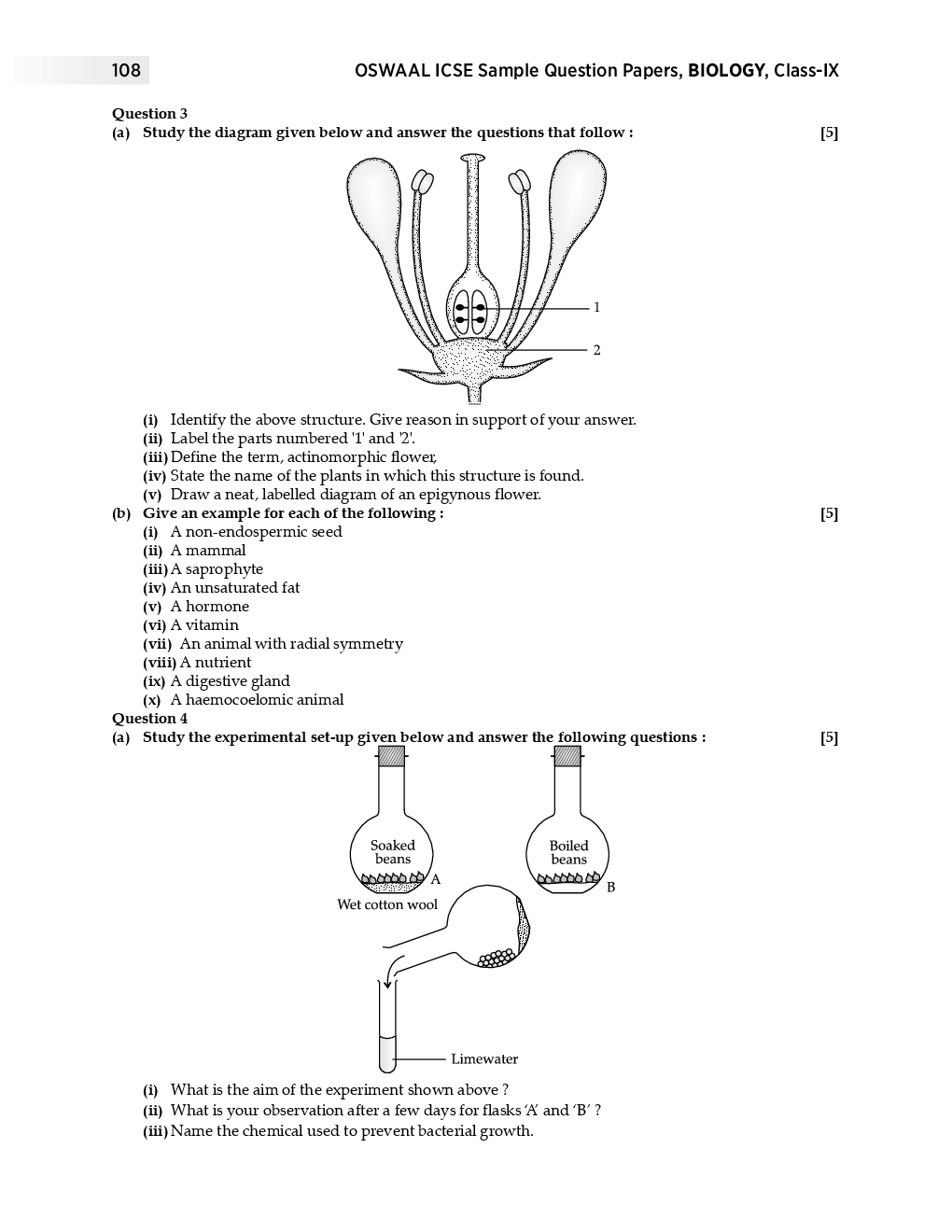 108 OSWAAL ICSE Sample Question Papers, BIOLOGY, Class-IX

Question 3
(a) Study the diagram given below and answer the questions that follow : [5]

1
2

(i) Identify the above structure. Give reason in support of your answer.
(ii) Label the parts numbered '1' and '2'.
(iii) Define the term, actinomorphic flower,
(iv) State the name of the plants in which this structure is found.
(v) Draw a neat, labelled diagram of an epigynous flower.
(b) Give an example for each of the following : [5]
(i) A non-endospermic seed
(ii) A mammal
(iii) A saprophyte
(iv) An unsaturated fat
(v) A hormone
(vi) A vitamin
(vii) An animal with radial symmetry
(viii) A nutrient
(ix) A digestive gland
(x) A haemocoelomic animal
Question 4
(a) Study the experimental set-up given below and answer the following questions : [5]

Soaked beans
A
Wet cotton wool
Boiled beans
B
Limewater

(i) What is the aim of the experiment shown above ?
(ii) What is your observation after a few days for flasks 'A' and 'B' ?
(iii) Name the chemical used to prevent bacterial growth.